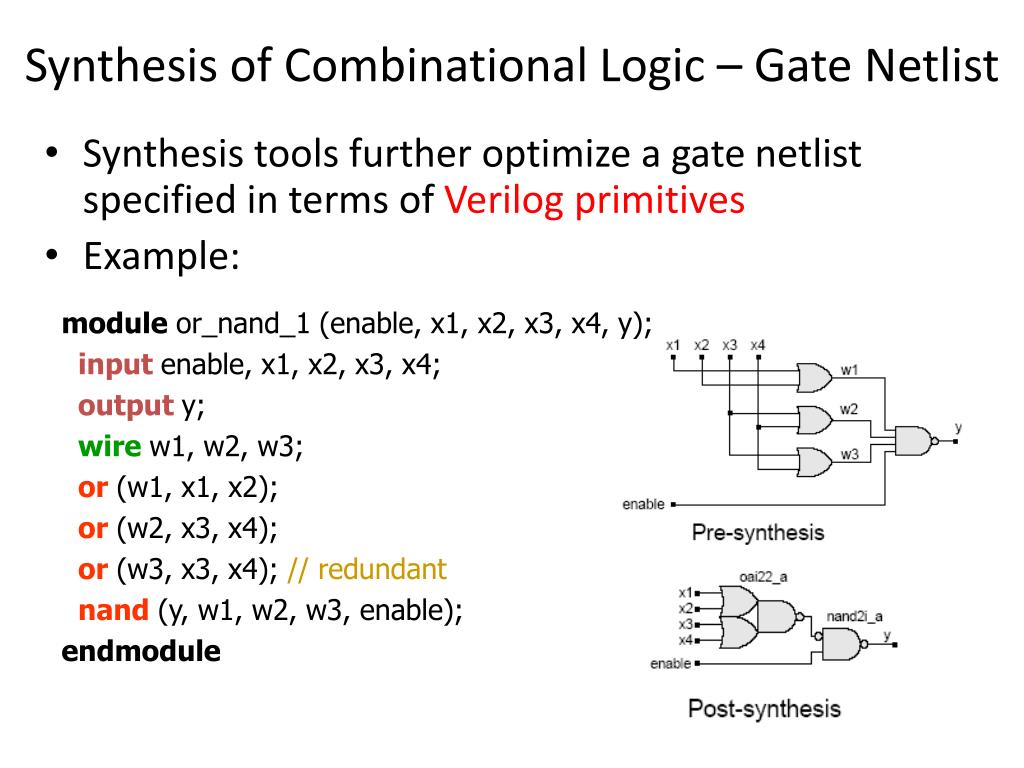 Synthesis of Combinational Logic – Gate Netlist

• Synthesis tools further optimize a gate netlist specified in terms of Verilog primitives
• Example:

module or_nand_1 (enable, x1, x2, x3, x4, y);
input enable, x1, x2, x3, x4;
output y;
wire w1, w2, w3;
or (w1, x1, x2);
or (w2, x3, x4);
or (w3, x3, x4); // redundant
nand (y, w1, w2, w3, enable);
endmodule

x1 x2 x3 x4
w1
w2
w3
y
enable
Pre-synthesis

oai22_a
x1
x2
x3
x4
nand2i_a
y
enable
Post-synthesis